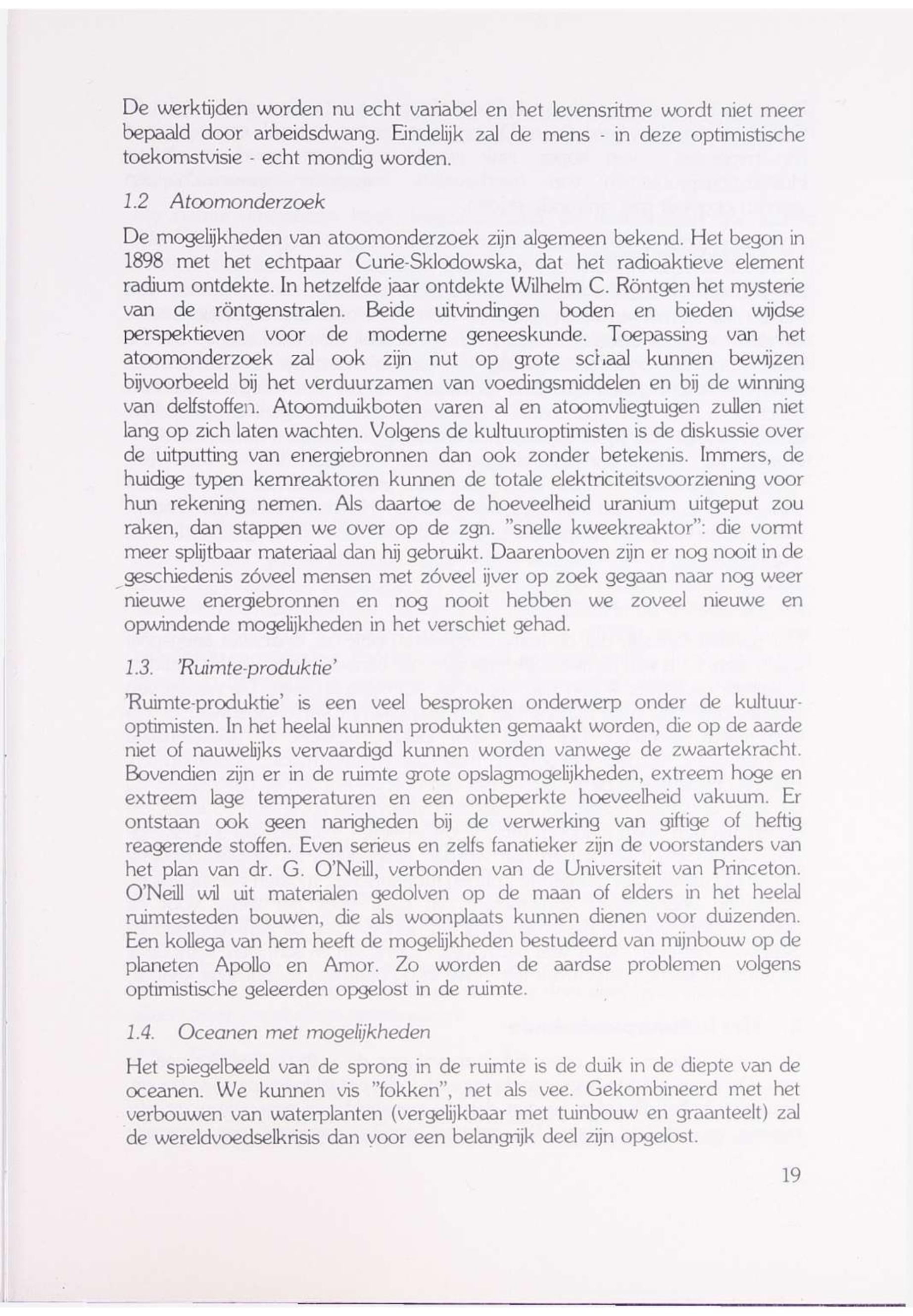 De werktijden worden nu echt variabel en het levensritme wordt niet meer bepaald door arbeidsdwang. Eindelijk zal de mens - in deze optimistische toekomstvisie - echt mondig worden.

1.2 Atoomonderzoek

De mogelijkheden van atoomonderzoek zijn algemeen bekend. Het begon in 1898 met het echtpaar Curie-Sklodowska, dat het radioaktieve element radium ontdekte. In hetzelfde jaar ontdekte Wilhelm C. Röntgen het mysterie van de röntgenstralen. Beide uitvindingen boden en bieden wijdse perspektieven voor de moderne geneeskunde. Toepassing van het atoomonderzoek zal ook zijn nut op grote schaal kunnen bewijzen bijvoorbeeld bij het verduurzamen van voedingsmiddelen en bij de winning van delfstoffen. Atoomduikboten varen al en atoomvliegtuigen zullen niet lang op zich laten wachten. Volgens de kultuuroptimisten is de diskussie over de uitputting van energiebronnen dan ook zonder betekenis. Immers, de huidige typen kernreaktoren kunnen de totale elektriciteitsvoorziening voor hun rekening nemen. Als daartoe de hoeveelheid uranium uitgeput zou raken, dan stappen we over op de zgn. "snelle kweekreaktor": die vormt meer splijtbaar materiaal dan hij gebruikt. Daarenboven zijn er nog nooit in de geschiedenis zóveel mensen met zóveel ijver op zoek gegaan naar nog weer nieuwe energiebronnen en nog nooit hebben we zoveel nieuwe en opwindende mogelijkheden in het verschiet gehad.

1.3. 'Ruimte-produktie'

'Ruimte-produktie' is een veel besproken onderwerp onder de kultuuroptimisten. In het heelal kunnen produkten gemaakt worden, die op de aarde niet of nauwelijks vervaardigd kunnen worden vanwege de zwaartekracht. Bovendien zijn er in de ruimte grote opslagmogelijkheden, extreem hoge en extreem lage temperaturen en een onbeperkte hoeveelheid vakuum. Er ontstaan ook geen narigheden bij de verwerking van giftige of heftig reagerende stoffen. Even serieus en zelfs fanatieker zijn de voorstanders van het plan van dr. G. O'Neill, verbonden van de Universiteit van Princeton. O'Neill wil uit materialen gedolven op de maan of elders in het heelal ruimtesteden bouwen, die als woonplaats kunnen dienen voor duizenden. Een kollega van hem heeft de mogelijkheden bestudeerd van mijnbouw op de planeten Apollo en Amor. Zo worden de aardse problemen volgens optimistische geleerden opgelost in de ruimte.

1.4. Oceanen met mogelijkheden

Het spiegelbeeld van de sprong in de ruimte is de duik in de diepte van de oceanen. We kunnen vis "fokken", net als vee. Gekombineerd met het verbouwen van waterplanten (vergelijkbaar met tuinbouw en graanteelt) zal de wereldvoedselkrisis dan voor een belangrijk deel zijn opgelost.

19